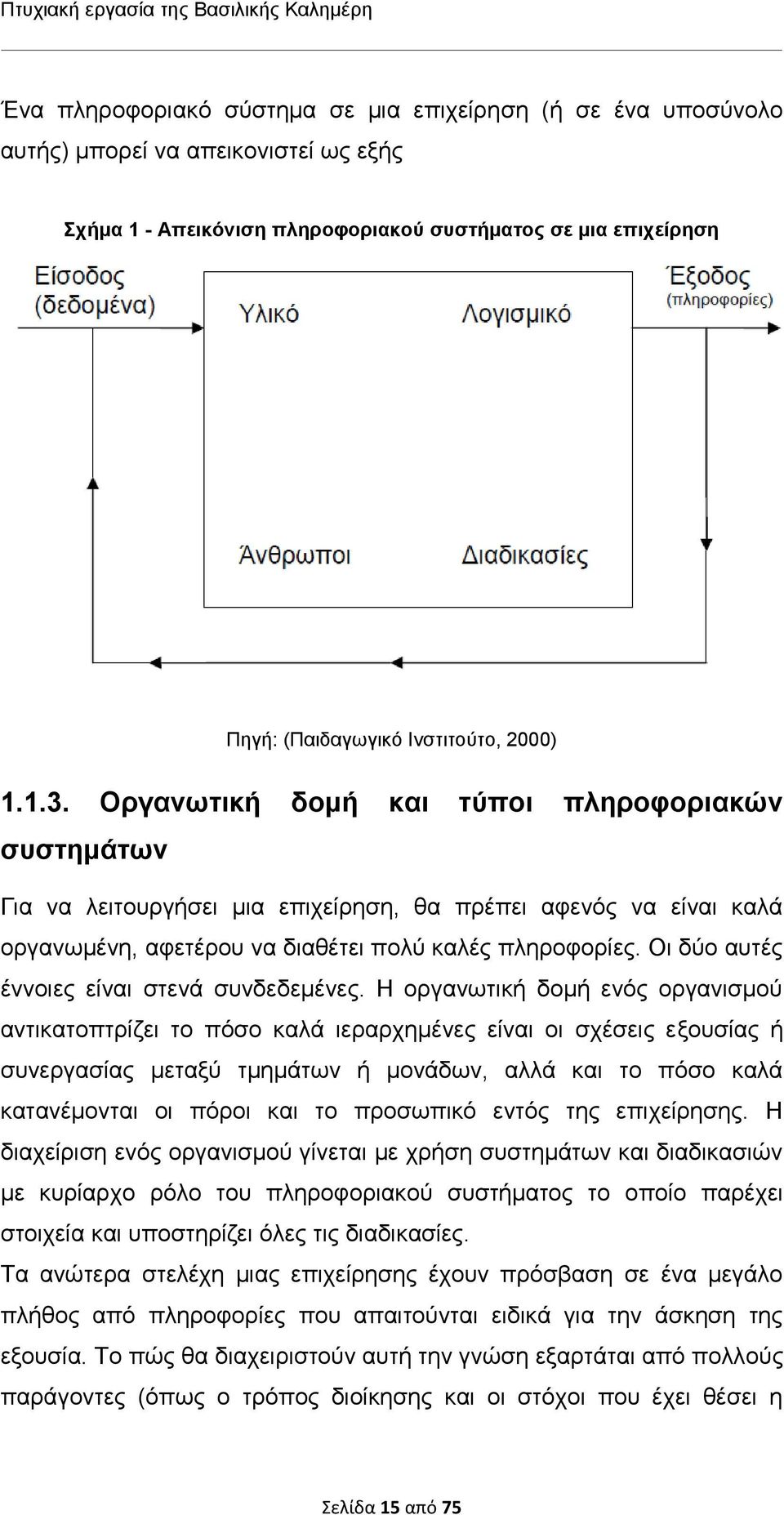 Πτυχιακή εργασία της Βασιλικής Καλημέρη

Ένα πληροφοριακό σύστημα σε μια επιχείρηση (ή σε ένα υποσύνολο αυτής) μπορεί να απεικονιστεί ως εξής

Σχήμα 1 - Απεικόνιση πληροφοριακού συστήματος σε μια επιχείρηση

Είσοδος (δεδομένα)

Υλικό

Λογισμικό

Έξοδος (πληροφορίες)

Άνθρωποι

Διαδικασίες

Πηγή: (Παιδαγωγικό Ινστιτούτο, 2000)

1.1.3. Οργανωτική δομή και τύποι πληροφοριακών συστημάτων

Για να λειτουργήσει μια επιχείρηση, θα πρέπει αφενός να είναι καλά οργανωμένη, αφετέρου να διαθέτει πολύ καλές πληροφορίες. Οι δύο αυτές έννοιες είναι στενά συνδεδεμένες. Η οργανωτική δομή ενός οργανισμού αντικατοπτρίζει το πόσο καλά ιεραρχημένες είναι οι σχέσεις εξουσίας ή συνεργασίας μεταξύ τμημάτων ή μονάδων, αλλά και το πόσο καλά κατανέμονται οι πόροι και το προσωπικό εντός της επιχείρησης. Η διαχείριση ενός οργανισμού γίνεται με χρήση συστημάτων και διαδικασιών με κυρίαρχο ρόλο του πληροφοριακού συστήματος το οποίο παρέχει στοιχεία και υποστηρίζει όλες τις διαδικασίες.

Τα ανώτερα στελέχη μιας επιχείρησης έχουν πρόσβαση σε ένα μεγάλο πλήθος από πληροφορίες που απαιτούνται ειδικά για την άσκηση της εξουσία. Το πώς θα διαχειριστούν αυτή την γνώση εξαρτάται από πολλούς παράγοντες (όπως ο τρόπος διοίκησης και οι στόχοι που έχει θέσει η

Σελίδα 15 από 75